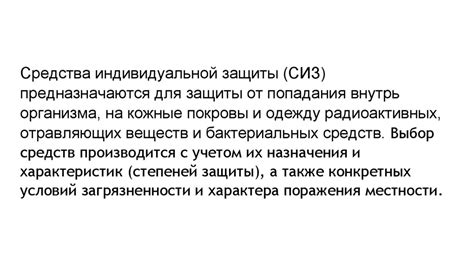 Средства индивидуальной защиты (СИЗ) предназначаются для защиты от попадания внутрь организма, на кожные покровы и одежду радиоактивных, отравляющих веществ и бактериальных средств. Выбор средств производится с учетом их назначения и характеристик (степеней защиты), а также конкретных условий загрязненности и характера поражения местности.